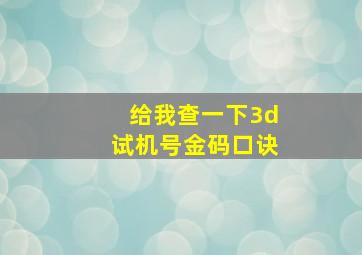 给我查一下3d
试机号金码口诀